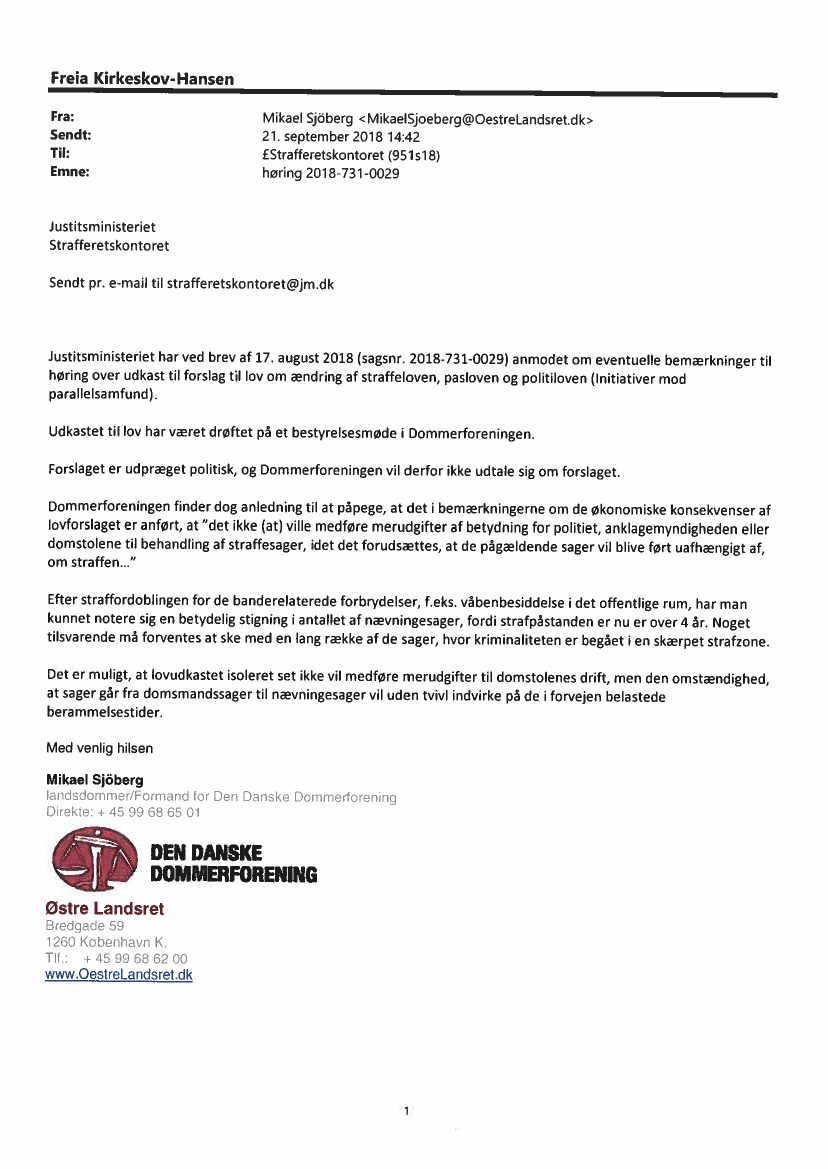 Freia Kirkeskov-Hansen

Fra: Mikael Sjöberg <MikaelSjoeberg@OestreLandsret.dk>
Sendt: 21. september 2018 14:42
Til: £Strafferetskontoret (951s18)
Emne: høring 2018-731-0029

Justitsministeriet
Strafferetskontoret

Sendt pr. e-mail til strafferetskontoret@jm.dk

Justitsministeriet har ved brev af 17. august 2018 (sagsnr. 2018-731-0029) anmodet om eventuelle bemærkninger til høring over udkast til forslag til lov om ændring af straffeloven, pasloven og politiloven (Initiativer mod parallelsamfund).

Udkastet til lov har været drøftet på et bestyrelsesmøde i Dommerforeningen.

Forslaget er udpræget politisk, og Dommerforeningen vil derfor ikke udtale sig om forslaget.

Dommerforeningen finder dog anledning til at påpege, at det i bemærkningerne om de økonomiske konsekvenser af lovforslaget er anført, at "det ikke (at) ville medføre merudgifter af betydning for politiet, anklagemyndigheden eller domstolene til behandling af straffesager, idet det forudsættes, at de pågældende sager vil blive ført uafhængigt af, om straffen..."

Efter straffordoblingen for de banderelaterede forbrydelser, f.eks. våbenbesiddelse i det offentlige rum, har man kunnet notere sig en betydelig stigning i antallet af nævningesager, fordi strafpåstanden er nu er over 4 år. Noget tilsvarende må forventes at ske med en lang række af de sager, hvor kriminaliteten er begået i en skærpet strafzone.

Det er muligt, at lovudkastet isoleret set ikke vil medføre merudgifter til domstolenes drift, men den omstændighed, at sager går fra domsmandssager til nævningesager vil uden tvivl indvirke på de i forvejen belastede berammelsestider.

Med venlig hilsen

Mikael Sjöberg
landsdommer/Formand for Den Danske Dommerforening
Direkte: + 45 99 68 65 01

DEN DANSKE
DOMMERFORENING

Østre Landsret
Bredgade 59
1260 København K.
Tlf.: + 45 99 68 62 00
www.OestreLandsret.dk

1